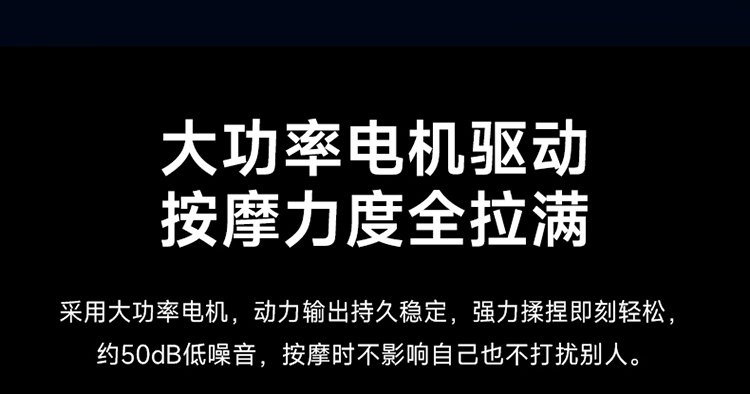 大功率电机驱动
按摩力度全拉满

采用大功率电机，动力输出持久稳定，强力揉捏即刻轻松，约50dB低噪音，按摩时不影响自己也不打扰别人。